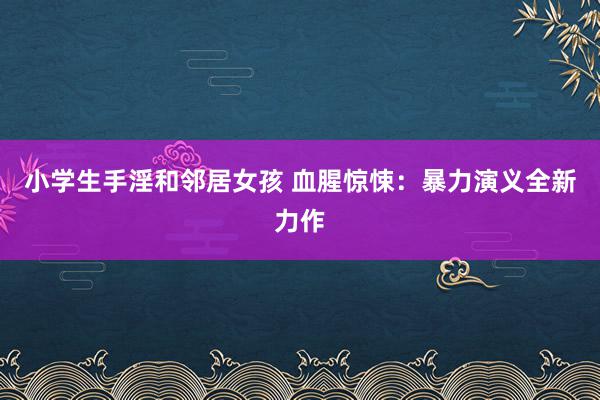 小学生手淫和邻居女孩 血腥惊悚：暴力演义全新力作